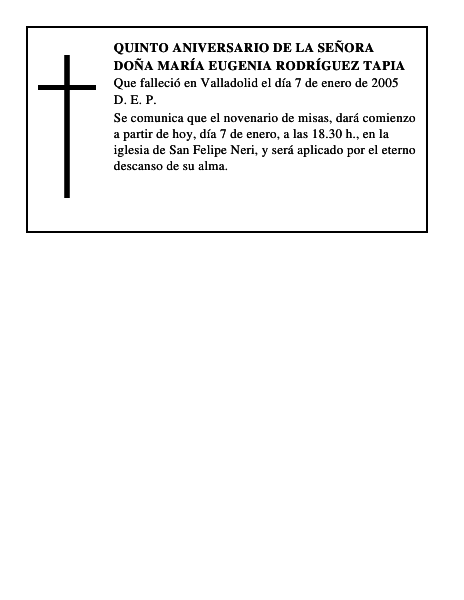 QUINTO ANIVERSARIO DE LA SEÑORA
DOÑA MARÍA EUGENIA RODRÍGUEZ TAPIA
Que falleció en Valladolid el día 7 de enero de 2005
D. E. P.

Se comunica que el novenario de misas, dará comienzo a partir de hoy, día 7 de enero, a las 18.30 h., en la iglesia de San Felipe Neri, y será aplicado por el eterno descanso de su alma.